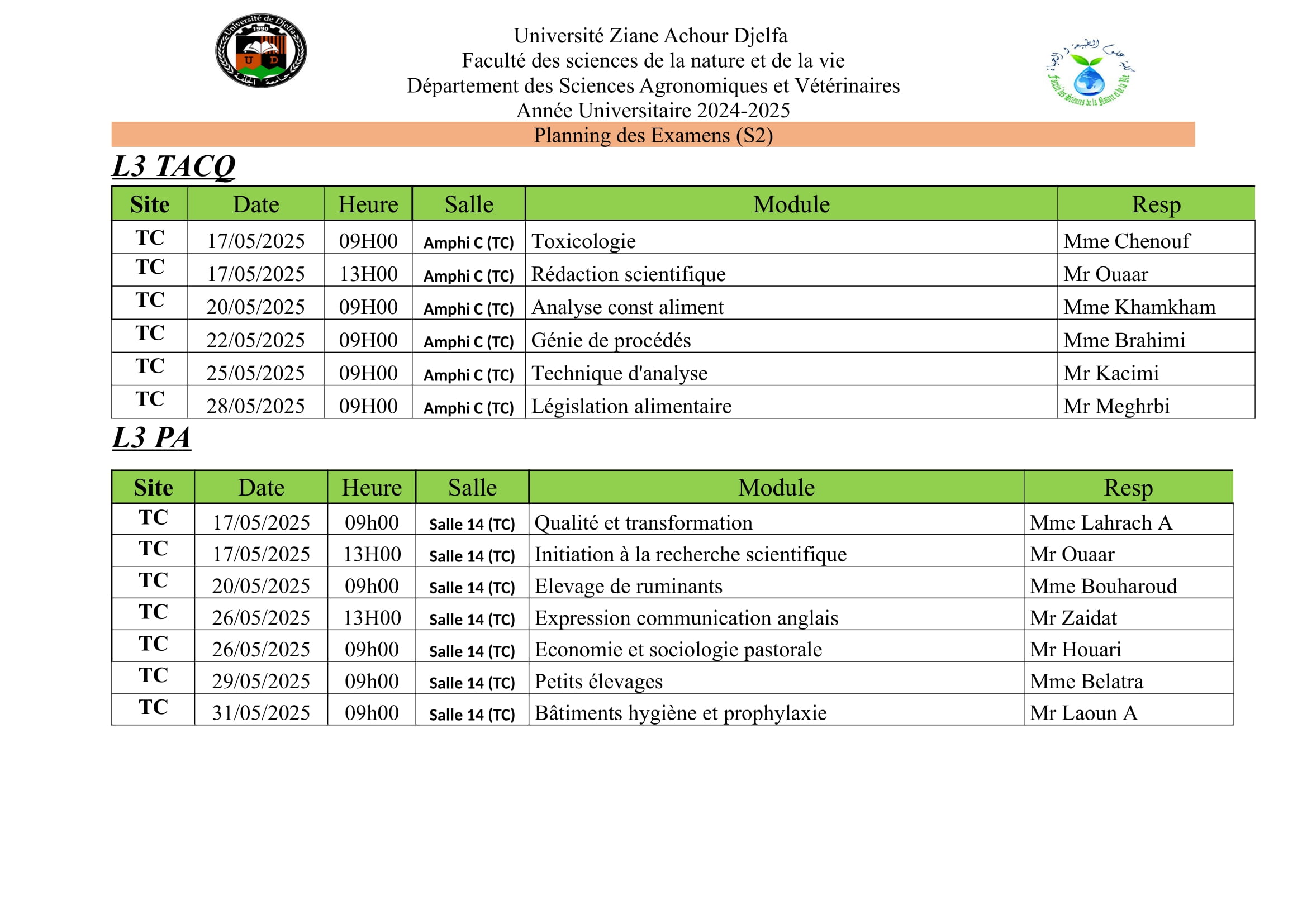 Université de Djelfa
1990
U D
جامعة الجلفة

Université Ziane Achour Djelfa
Faculté des sciences de la nature et de la vie
Département des Sciences Agronomiques et Vétérinaires
Année Universitaire 2024-2025

كلية علوم الطبيعة و الحياة
Faculté des Sciences de la Nature et de la Vie

Planning des Examens (S2)

L3 TACQ

| Site | Date | Heure | Salle | Module | Resp |
|---|---|---|---|---|---|
| TC | 17/05/2025 | 09H00 | Amphi C (TC) | Toxicologie | Mme Chenouf |
| TC | 17/05/2025 | 13H00 | Amphi C (TC) | Rédaction scientifique | Mr Ouaar |
| TC | 20/05/2025 | 09H00 | Amphi C (TC) | Analyse const aliment | Mme Khamkham |
| TC | 22/05/2025 | 09H00 | Amphi C (TC) | Génie de procédés | Mme Brahimi |
| TC | 25/05/2025 | 09H00 | Amphi C (TC) | Technique d'analyse | Mr Kacimi |
| TC | 28/05/2025 | 09H00 | Amphi C (TC) | Législation alimentaire | Mr Meghrbi |

L3 PA

| Site | Date | Heure | Salle | Module | Resp |
|---|---|---|---|---|---|
| TC | 17/05/2025 | 09h00 | Salle 14 (TC) | Qualité et transformation | Mme Lahrach A |
| TC | 17/05/2025 | 13H00 | Salle 14 (TC) | Initiation à la recherche scientifique | Mr Ouaar |
| TC | 20/05/2025 | 09h00 | Salle 14 (TC) | Elevage de ruminants | Mme Bouharoud |
| TC | 26/05/2025 | 13H00 | Salle 14 (TC) | Expression communication anglais | Mr Zaidat |
| TC | 26/05/2025 | 09h00 | Salle 14 (TC) | Economie et sociologie pastorale | Mr Houari |
| TC | 29/05/2025 | 09h00 | Salle 14 (TC) | Petits élevages | Mme Belatra |
| TC | 31/05/2025 | 09h00 | Salle 14 (TC) | Bâtiments hygiène et prophylaxie | Mr Laoun A |